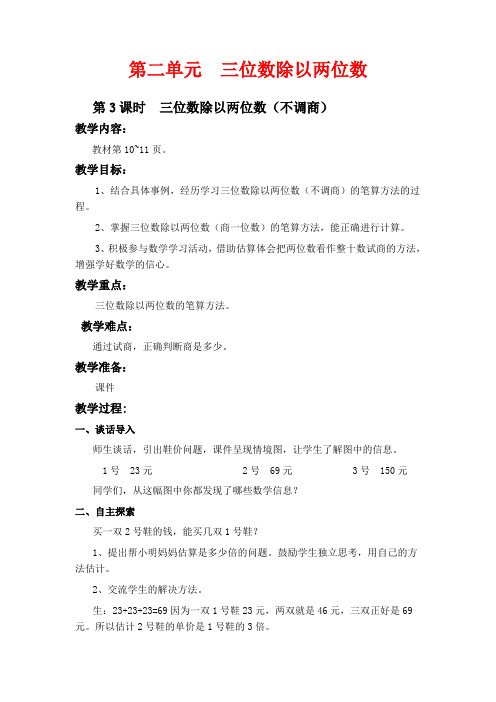 第二单元　三位数除以两位数

第 3 课时　三位数除以两位数（不调商）

教学内容：

教材第 10~11 页。

教学目标：

1、结合具体事例，经历学习三位数除以两位数（不调商）的笔算方法的过程。

2、掌握三位数除以两位数（商一位数）的笔算方法，能正确进行计算。

3、积极参与数学学习活动，借助估算体会把两位数看作整十数试商的方法，增强学好数学的信心。

教学重点：

三位数除以两位数的笔算方法。

教学难点：

通过试商，正确判断商是多少。

教学准备：

课件

教学过程：

一、谈话导入

师生谈话，引出鞋价问题，课件呈现情境图，让学生了解图中的信息。

1 号　23 元　　2 号　69 元　　3 号　150 元

同学们，从这幅图中你都发现了哪些数学信息？

二、自主探索

买一双 2 号鞋的钱，能买几双 1 号鞋？

1、提出帮小明妈妈估算是多少倍的问题。鼓励学生独立思考，用自己的方法估计。

2、交流学生的解决方法。

生：23+23+23=69 因为一双 1 号鞋 23 元，两双就是 46 元，三双正好是 69 元。所以估计 2 号鞋的单价是 1 号鞋的 3 倍。